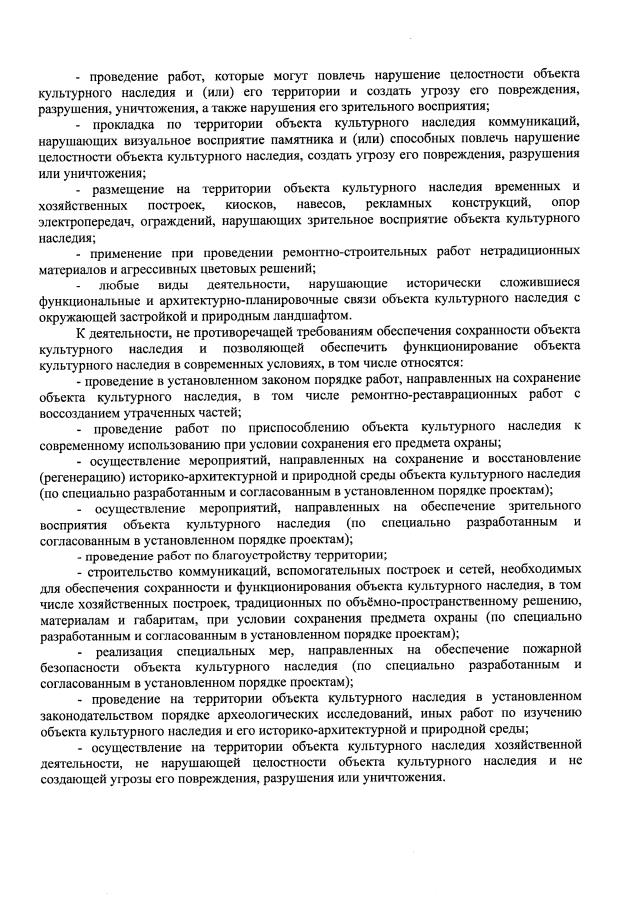 - проведение работ, которые могут повлечь нарушение целостности объекта культурного наследия и (или) его территории и создать угрозу его повреждения, разрушения, уничтожения, а также нарушения его зрительного восприятия;

- прокладка по территории объекта культурного наследия коммуникаций, нарушающих визуальное восприятие памятника и (или) способных повлечь нарушение целостности объекта культурного наследия, создать угрозу его повреждения, разрушения или уничтожения;

- размещение на территории объекта культурного наследия временных и хозяйственных построек, киосков, навесов, рекламных конструкций, опор электропередач, ограждений, нарушающих зрительное восприятие объекта культурного наследия;

- применение при проведении ремонтно-строительных работ нетрадиционных материалов и агрессивных цветовых решений;

- любые виды деятельности, нарушающие исторически сложившиеся функциональные и архитектурно-планировочные связи объекта культурного наследия с окружающей застройкой и природным ландшафтом.

К деятельности, не противоречащей требованиям обеспечения сохранности объекта культурного наследия и позволяющей обеспечить функционирование объекта культурного наследия в современных условиях, в том числе относятся:

- проведение в установленном законом порядке работ, направленных на сохранение объекта культурного наследия, в том числе ремонтно-реставрационных работ с воссозданием утраченных частей;

- проведение работ по приспособлению объекта культурного наследия к современному использованию при условии сохранения его предмета охраны;

- осуществление мероприятий, направленных на сохранение и восстановление (регенерацию) историко-архитектурной и природной среды объекта культурного наследия (по специально разработанным и согласованным в установленном порядке проектам);

- осуществление мероприятий, направленных на обеспечение зрительного восприятия объекта культурного наследия (по специально разработанным и согласованным в установленном порядке проектам);

- проведение работ по благоустройству территории;

- строительство коммуникаций, вспомогательных построек и сетей, необходимых для обеспечения сохранности и функционирования объекта культурного наследия, в том числе хозяйственных построек, традиционных по объёмно-пространственному решению, материалам и габаритам, при условии сохранения предмета охраны (по специально разработанным и согласованным в установленном порядке проектам);

- реализация специальных мер, направленных на обеспечение пожарной безопасности объекта культурного наследия (по специально разработанным и согласованным в установленном порядке проектам);

- проведение на территории объекта культурного наследия в установленном законодательством порядке археологических исследований, иных работ по изучению объекта культурного наследия и его историко-архитектурной и природной среды;

- осуществление на территории объекта культурного наследия хозяйственной деятельности, не нарушающей целостности объекта культурного наследия и не создающей угрозы его повреждения, разрушения или уничтожения.